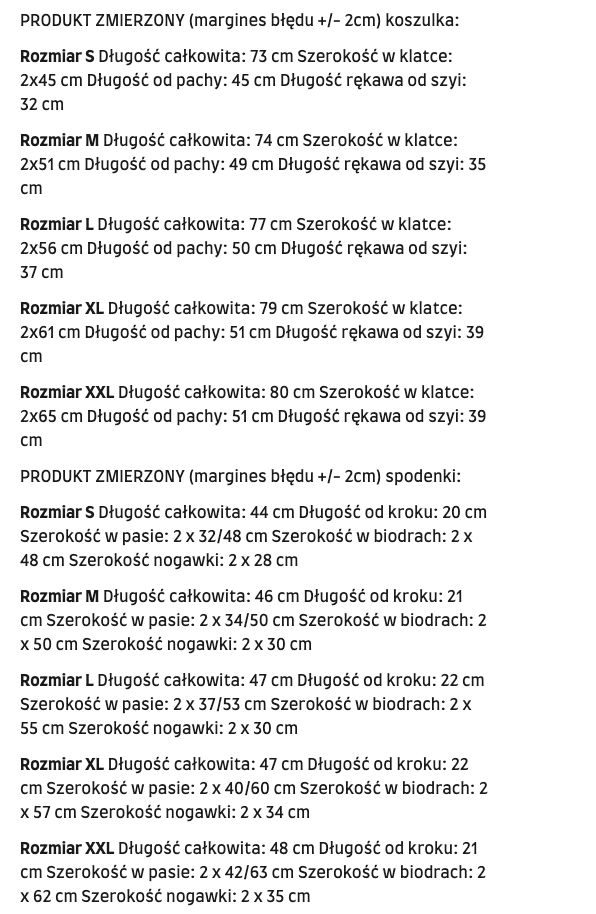 PRODUKT ZMIERZONY (margines błędu +/- 2cm) koszulka:

Rozmiar S Długość całkowita: 73 cm Szerokość w klatce: 2x45 cm Długość od pachy: 45 cm Długość rękawa od szyi: 32 cm

Rozmiar M Długość całkowita: 74 cm Szerokość w klatce: 2x51 cm Długość od pachy: 49 cm Długość rękawa od szyi: 35 cm

Rozmiar L Długość całkowita: 77 cm Szerokość w klatce: 2x56 cm Długość od pachy: 50 cm Długość rękawa od szyi: 37 cm

Rozmiar XL Długość całkowita: 79 cm Szerokość w klatce: 2x61 cm Długość od pachy: 51 cm Długość rękawa od szyi: 39 cm

Rozmiar XXL Długość całkowita: 80 cm Szerokość w klatce: 2x65 cm Długość od pachy: 51 cm Długość rękawa od szyi: 39 cm

PRODUKT ZMIERZONY (margines błędu +/- 2cm) spodenki:

Rozmiar S Długość całkowita: 44 cm Długość od kroku: 20 cm Szerokość w pasie: 2 x 32/48 cm Szerokość w biodrach: 2 x 48 cm Szerokość nogawki: 2 x 28 cm

Rozmiar M Długość całkowita: 46 cm Długość od kroku: 21 cm Szerokość w pasie: 2 x 34/50 cm Szerokość w biodrach: 2 x 50 cm Szerokość nogawki: 2 x 30 cm

Rozmiar L Długość całkowita: 47 cm Długość od kroku: 22 cm Szerokość w pasie: 2 x 37/53 cm Szerokość w biodrach: 2 x 55 cm Szerokość nogawki: 2 x 30 cm

Rozmiar XL Długość całkowita: 47 cm Długość od kroku: 22 cm Szerokość w pasie: 2 x 40/60 cm Szerokość w biodrach: 2 x 57 cm Szerokość nogawki: 2 x 34 cm

Rozmiar XXL Długość całkowita: 48 cm Długość od kroku: 21 cm Szerokość w pasie: 2 x 42/63 cm Szerokość w biodrach: 2 x 62 cm Szerokość nogawki: 2 x 35 cm